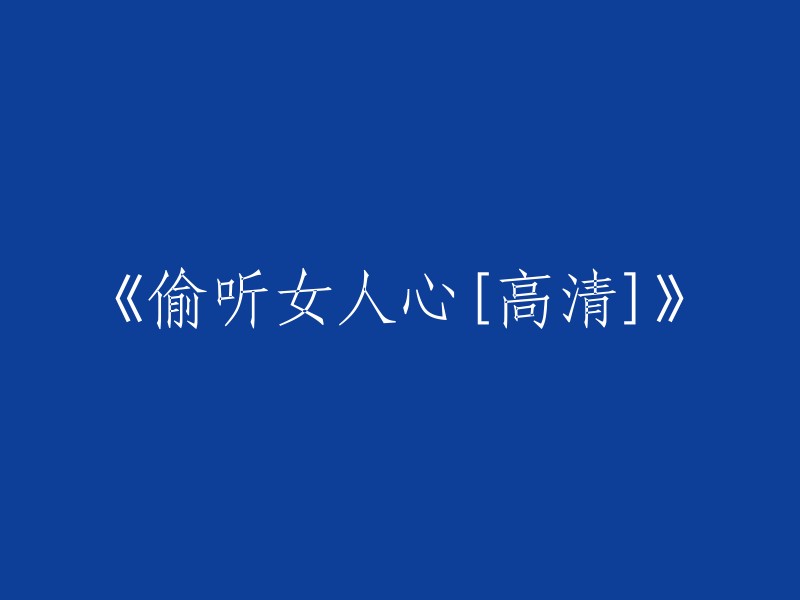 《偷听女人心[高清]》